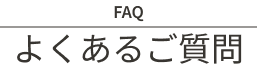 FAQ

よくあるご質問